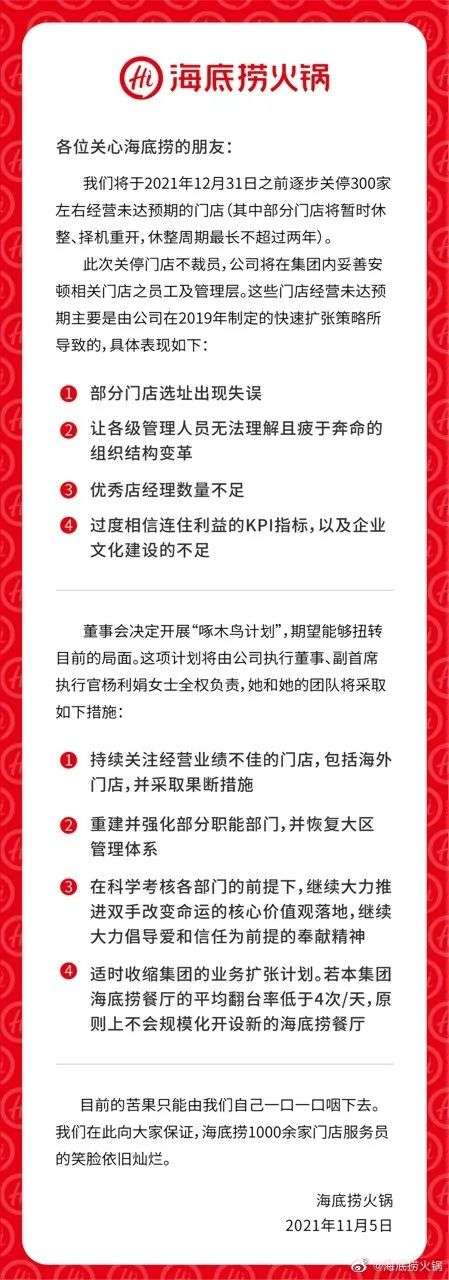 Hi 海底捞火锅

各位关心海底捞的朋友：

我们将于2021年12月31日之前逐步关停300家左右经营未达预期的门店（其中部分门店将暂时休整、择机重开，休整周期最长不超过两年）。

此次关停门店不裁员，公司将在集团内妥善安顿相关门店之员工及管理层。这些门店经营未达预期主要是由公司在2019年制定的快速扩张策略所导致的，具体表现如下：

1 部分门店选址出现失误

2 让各级管理人员无法理解且疲于奔命的组织结构变革

3 优秀店经理数量不足

4 过度相信连住利益的KPI指标，以及企业文化建设的不足

董事会决定开展“啄木鸟计划”，期望能够扭转目前的局面。这项计划将由公司执行董事、副首席执行官杨利娟女士全权负责，她和她的团队将采取如下措施：

1 持续关注经营业绩不佳的门店，包括海外门店，并采取果断措施

2 重建并强化部分职能部门，并恢复大区管理体系

3 在科学考核各部门的前提下，继续大力推进双手改变命运的核心价值观落地，继续大力倡导爱和信任为前提的奉献精神

4 适时收缩集团的业务扩张计划。若本集团海底捞餐厅的平均翻台率低于4次/天，原则上不会规模化开设新的海底捞餐厅

目前的苦果只能由我们自己一口一口咽下去。我们在此向大家保证，海底捞1000余家门店服务员的笑脸依旧灿烂。

海底捞火锅
2021年11月5日

@海底捞火锅